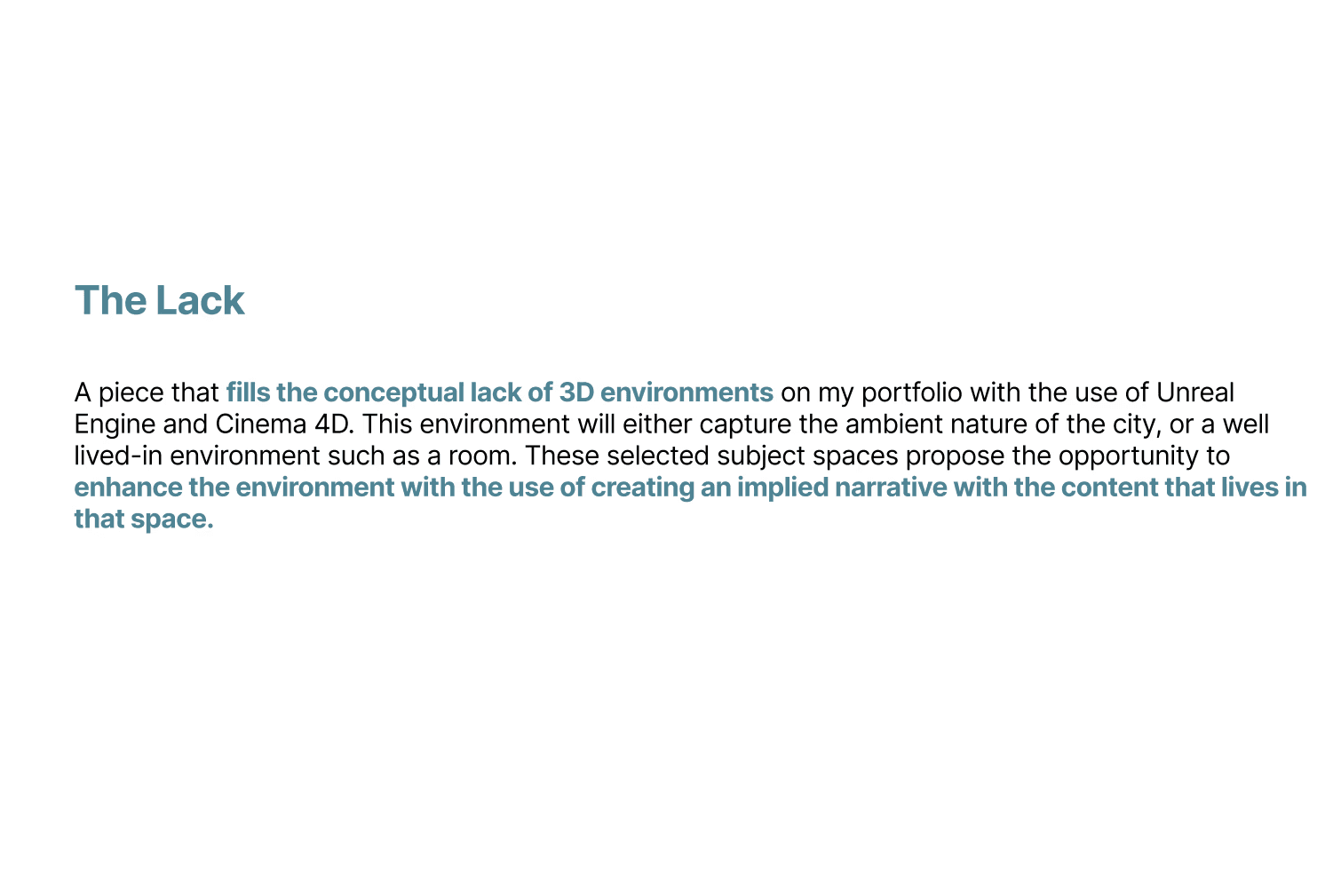 The Lack

A piece that fills the conceptual lack of 3D environments on my portfolio with the use of Unreal Engine and Cinema 4D. This environment will either capture the ambient nature of the city, or a well lived-in environment such as a room. These selected subject spaces propose the opportunity to enhance the environment with the use of creating an implied narrative with the content that lives in that space.